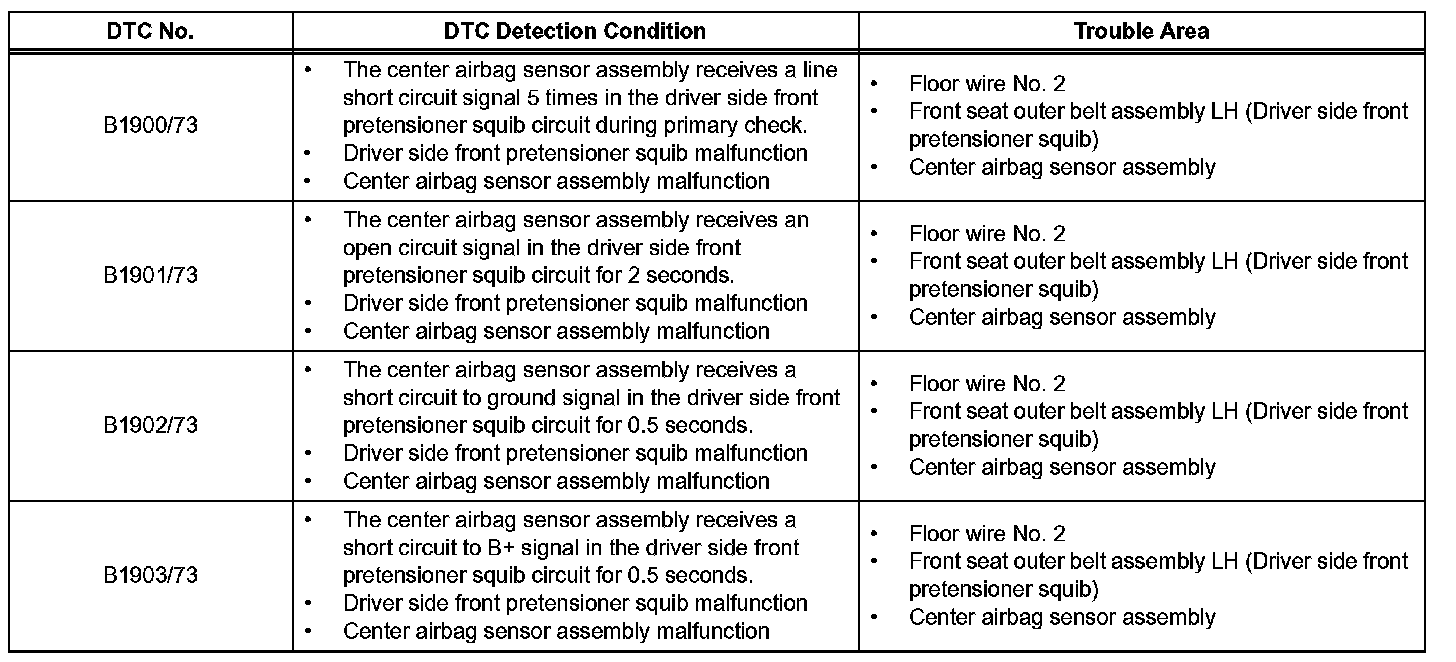 | DTC No. | DTC Detection Condition | Trouble Area |
|---|---|---|
| B1900/73 | • The center airbag sensor assembly receives a line short circuit signal 5 times in the driver side front pretensioner squib circuit during primary check. • Driver side front pretensioner squib malfunction • Center airbag sensor assembly malfunction | • Floor wire No. 2 • Front seat outer belt assembly LH (Driver side front pretensioner squib) • Center airbag sensor assembly |
| B1901/73 | • The center airbag sensor assembly receives an open circuit signal in the driver side front pretensioner squib circuit for 2 seconds. • Driver side front pretensioner squib malfunction • Center airbag sensor assembly malfunction | • Floor wire No. 2 • Front seat outer belt assembly LH (Driver side front pretensioner squib) • Center airbag sensor assembly |
| B1902/73 | • The center airbag sensor assembly receives a short circuit to ground signal in the driver side front pretensioner squib circuit for 0.5 seconds. • Driver side front pretensioner squib malfunction • Center airbag sensor assembly malfunction | • Floor wire No. 2 • Front seat outer belt assembly LH (Driver side front pretensioner squib) • Center airbag sensor assembly |
| B1903/73 | • The center airbag sensor assembly receives a short circuit to B+ signal in the driver side front pretensioner squib circuit for 0.5 seconds. • Driver side front pretensioner squib malfunction • Center airbag sensor assembly malfunction | • Floor wire No. 2 • Front seat outer belt assembly LH (Driver side front pretensioner squib) • Center airbag sensor assembly |